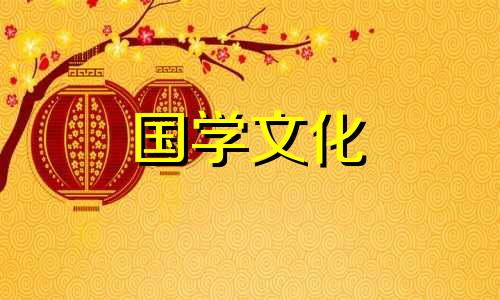 国学文化